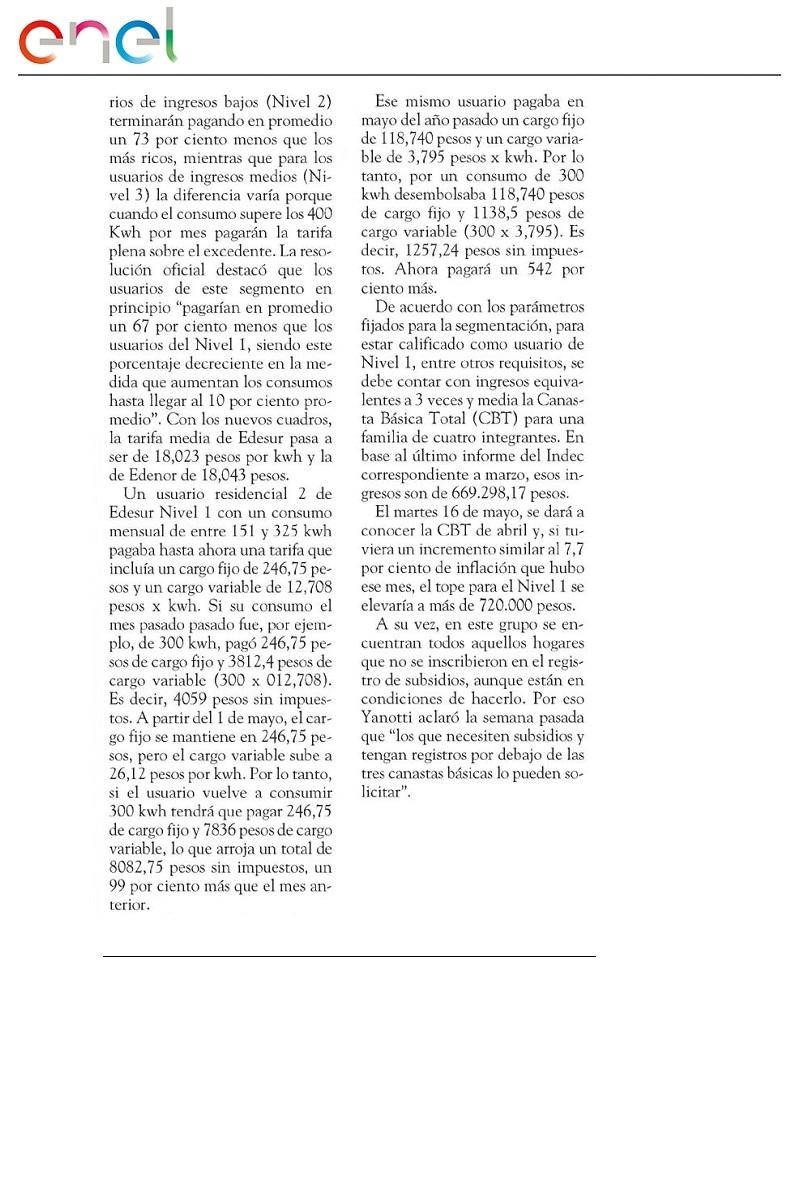 enel

rios de ingresos bajos (Nivel 2) terminarán pagando en promedio un 73 por ciento menos que los más ricos, mientras que para los usuarios de ingresos medios (Nivel 3) la diferencia varía porque cuando el consumo supere los 400 Kwh por mes pagarán la tarifa plena sobre el excedente. La resolución oficial destacó que los usuarios de este segmento en principio "pagarían en promedio un 67 por ciento menos que los usuarios del Nivel 1, siendo este porcentaje decreciente en la medida que aumentan los consumos hasta llegar al 10 por ciento promedio". Con los nuevos cuadros, la tarifa media de Edesur pasa a ser de 18,023 pesos por kwh y la de Edenor de 18,043 pesos.

Un usuario residencial 2 de Edesur Nivel 1 con un consumo mensual de entre 151 y 325 kwh pagaba hasta ahora una tarifa que incluía un cargo fijo de 246,75 pesos y un cargo variable de 12,708 pesos x kwh. Si su consumo el mes pasado pasado fue, por ejemplo, de 300 kwh, pagó 246,75 pesos de cargo fijo y 3812,4 pesos de cargo variable (300 x 012,708). Es decir, 4059 pesos sin impuestos. A partir del 1 de mayo, el cargo fijo se mantiene en 246,75 pesos, pero el cargo variable sube a 26,12 pesos por kwh. Por lo tanto, si el usuario vuelve a consumir 300 kwh tendrá que pagar 246,75 de cargo fijo y 7836 pesos de cargo variable, lo que arroja un total de 8082,75 pesos sin impuestos, un 99 por ciento más que el mes anterior.

Ese mismo usuario pagaba en mayo del año pasado un cargo fijo de 118,740 pesos y un cargo variable de 3,795 pesos x kwh. Por lo tanto, por un consumo de 300 kwh desembolsaba 118,740 pesos de cargo fijo y 1138,5 pesos de cargo variable (300 x 3,795). Es decir, 1257,24 pesos sin impuestos. Ahora pagará un 542 por ciento más.

De acuerdo con los parámetros fijados para la segmentación, para estar calificado como usuario de Nivel 1, entre otros requisitos, se debe contar con ingresos equivalentes a 3 veces y media la Canasta Básica Total (CBT) para una familia de cuatro integrantes. En base al último informe del Indec correspondiente a marzo, esos ingresos son de 669.298,17 pesos.

El martes 16 de mayo, se dará a conocer la CBT de abril y, si tuviera un incremento similar al 7,7 por ciento de inflación que hubo ese mes, el tope para el Nivel 1 se elevaría a más de 720.000 pesos.

A su vez, en este grupo se encuentran todos aquellos hogares que no se inscribieron en el registro de subsidios, aunque están en condiciones de hacerlo. Por eso Yanotti aclaró la semana pasada que "los que necesiten subsidios y tengan registros por debajo de las tres canastas básicas lo pueden solicitar".